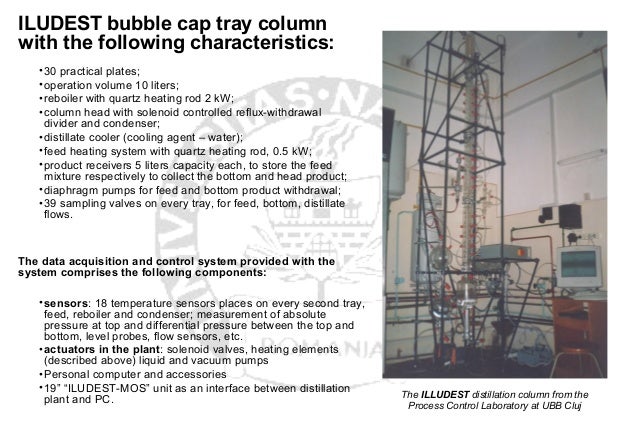 ILUDEST bubble cap tray column with the following characteristics:

•30 practical plates;
•operation volume 10 liters;
•reboiler with quartz heating rod 2 kW;
•column head with solenoid controlled reflux-withdrawal divider and condenser;
•distillate cooler (cooling agent – water);
•feed heating system with quartz heating rod, 0.5 kW;
•product receivers 5 liters capacity each, to store the feed mixture respectively to collect the bottom and head product;
•diaphragm pumps for feed and bottom product withdrawal;
•39 sampling valves on every tray, for feed, bottom, distillate flows.

The data acquisition and control system provided with the system comprises the following components:

•sensors: 18 temperature sensors places on every second tray, feed, reboiler and condenser; measurement of absolute pressure at top and differential pressure between the top and bottom, level probes, flow sensors, etc.
•actuators in the plant: solenoid valves, heating elements (described above) liquid and vacuum pumps
•Personal computer and accessories
•19" "ILUDEST-MOS" unit as an interface between distillation plant and PC.

The ILLUDEST distillation column from the Process Control Laboratory at UBB Cluj